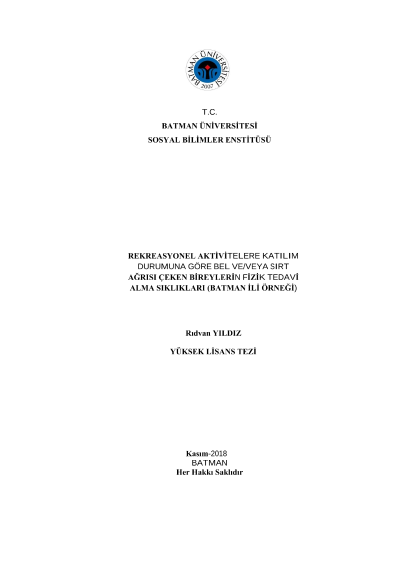 BATMAN ÜNİVERSİTESİ
2007

T.C.
BATMAN ÜNİVERSİTESİ
SOSYAL BİLİMLER ENSTİTÜSÜ

REKREASYONEL AKTİVİTELERE KATILIM DURUMUNA GÖRE BEL VE/VEYA SIRT AĞRISI ÇEKEN BİREYLERİN FİZİK TEDAVİ ALMA SIKLIKLARI (BATMAN İLİ ÖRNEĞİ)

Rıdvan YILDIZ

YÜKSEK LİSANS TEZİ

Kasım-2018
BATMAN
Her Hakkı Saklıdır